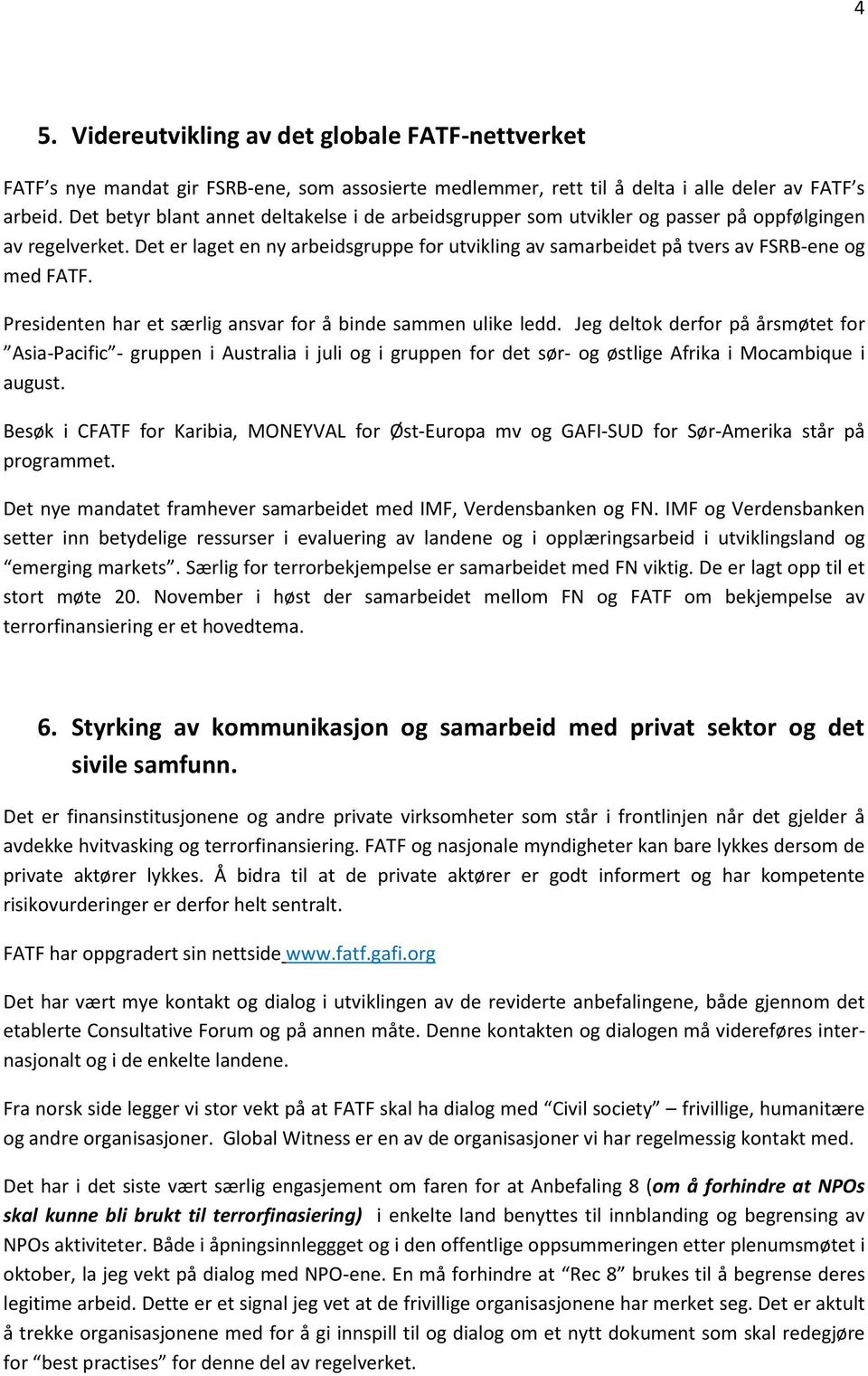 4

5. Videreutvikling av det globale FATF-nettverket

FATF's nye mandat gir FSRB-ene, som assosierte medlemmer, rett til å delta i alle deler av FATF's arbeid. Det betyr blant annet deltakelse i de arbeidsgrupper som utvikler og passer på oppfølgingen av regelverket. Det er laget en ny arbeidsgruppe for utvikling av samarbeidet på tvers av FSRB-ene og med FATF.

Presidenten har et særlig ansvar for å binde sammen ulike ledd. Jeg deltok derfor på årsmøtet for "Asia-Pacific"- gruppen i Australia i juli og i gruppen for det sør- og østlige Afrika i Mocambique i august.

Besøk i CFATF for Karibia, MONEYVAL for Øst-Europa mv og GAFI-SUD for Sør-Amerika står på programmet.

Det nye mandatet framhever samarbeidet med IMF, Verdensbanken og FN. IMF og Verdensbanken setter inn betydelige ressurser i evaluering av landene og i opplæringsarbeid i utviklingsland og "emerging markets". Særlig for terrorbekjempelse er samarbeidet med FN viktig. De er lagt opp til et stort møte 20. November i høst der samarbeidet mellom FN og FATF om bekjempelse av terrorfinansiering er et hovedtema.

6. Styrking av kommunikasjon og samarbeid med privat sektor og det sivile samfunn.

Det er finansinstitusjonene og andre private virksomheter som står i frontlinjen når det gjelder å avdekke hvitvasking og terrorfinansiering. FATF og nasjonale myndigheter kan bare lykkes dersom de private aktører lykkes. Å bidra til at de private aktører er godt informert og har kompetente risikovurderinger er derfor helt sentralt.

FATF har oppgradert sin nettside www.fatf.gafi.org

Det har vært mye kontakt og dialog i utviklingen av de reviderte anbefalingene, både gjennom det etablerte Consultative Forum og på annen måte. Denne kontakten og dialogen må videreføres internasjonalt og i de enkelte landene.

Fra norsk side legger vi stor vekt på at FATF skal ha dialog med "Civil society" – frivillige, humanitære og andre organisasjoner. Global Witness er en av de organisasjoner vi har regelmessig kontakt med.

Det har i det siste vært særlig engasjement om faren for at Anbefaling 8 (om å forhindre at NPOs skal kunne bli brukt til terrorfinasiering) i enkelte land benyttes til innblanding og begrensing av NPOs aktiviteter. Både i åpningsinnleggget og i den offentlige oppsummeringen etter plenumsmøtet i oktober, la jeg vekt på dialog med NPO-ene. En må forhindre at "Rec 8" brukes til å begrense deres legitime arbeid. Dette er et signal jeg vet at de frivillige organisasjonene har merket seg. Det er aktult å trekke organisasjonene med for å gi innspill til og dialog om et nytt dokument som skal redegjøre for "best practises" for denne del av regelverket.